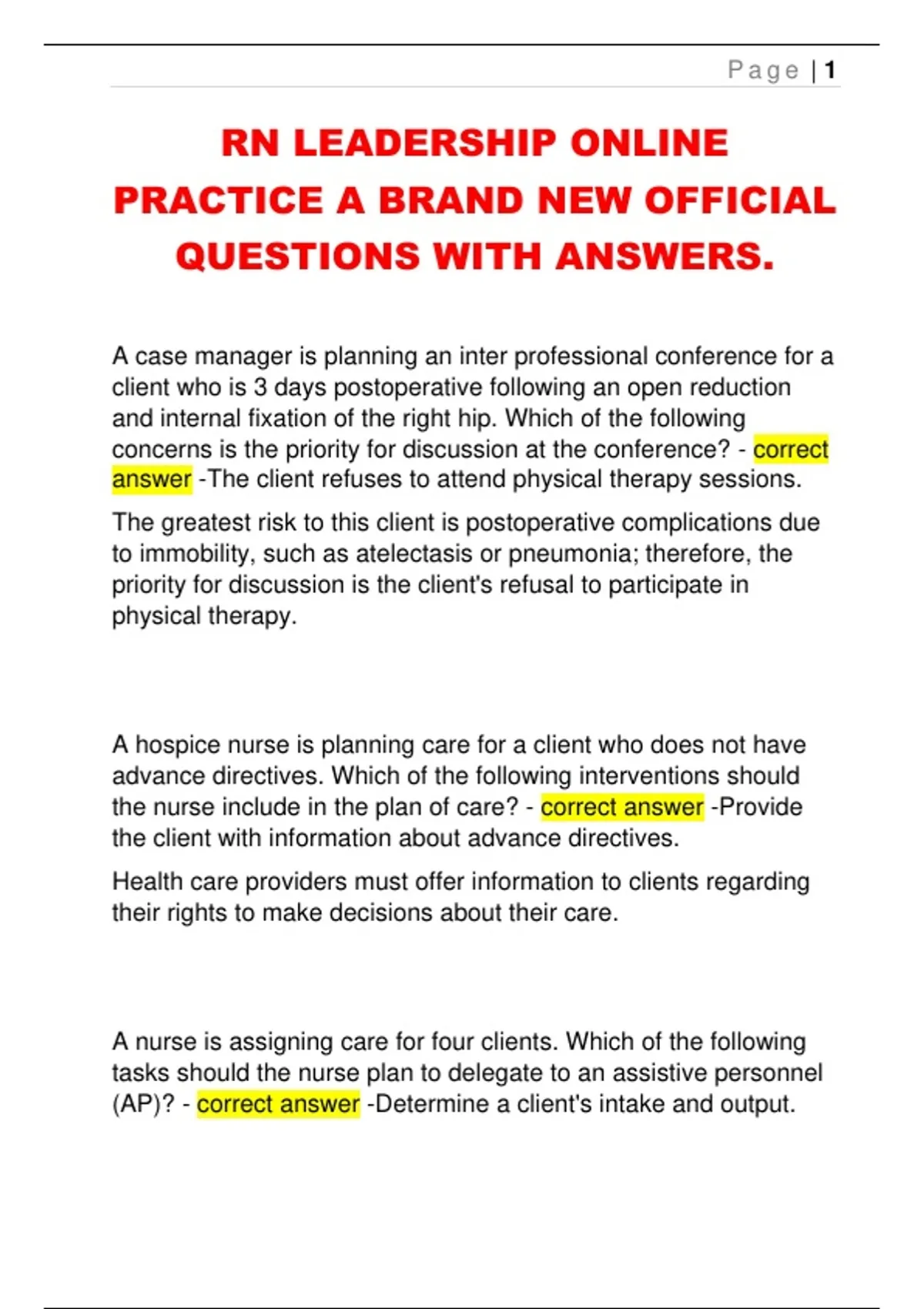 Page | 1

RN LEADERSHIP ONLINE PRACTICE A BRAND NEW OFFICIAL QUESTIONS WITH ANSWERS.

A case manager is planning an inter professional conference for a client who is 3 days postoperative following an open reduction and internal fixation of the right hip. Which of the following concerns is the priority for discussion at the conference? - correct answer -The client refuses to attend physical therapy sessions.

The greatest risk to this client is postoperative complications due to immobility, such as atelectasis or pneumonia; therefore, the priority for discussion is the client's refusal to participate in physical therapy.

A hospice nurse is planning care for a client who does not have advance directives. Which of the following interventions should the nurse include in the plan of care? - correct answer -Provide the client with information about advance directives.

Health care providers must offer information to clients regarding their rights to make decisions about their care.

A nurse is assigning care for four clients. Which of the following tasks should the nurse plan to delegate to an assistive personnel (AP)? - correct answer -Determine a client's intake and output.